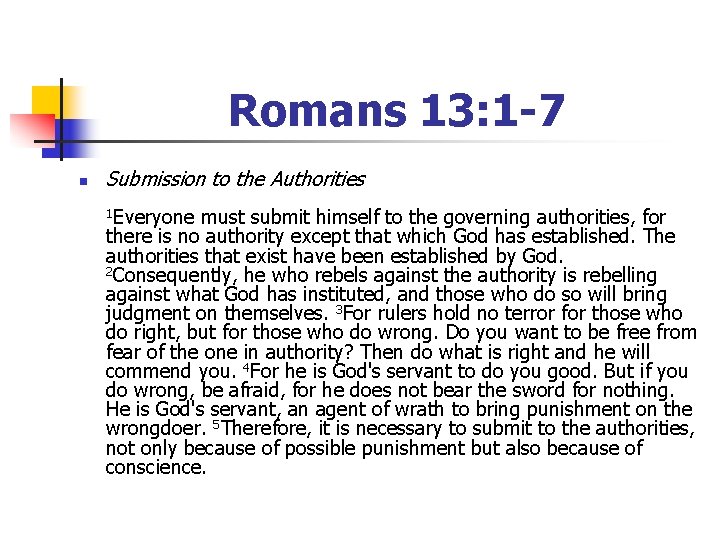 Romans 13:1-7

Submission to the Authorities

$^1$Everyone must submit himself to the governing authorities, for there is no authority except that which God has established. The authorities that exist have been established by God. $^2$Consequently, he who rebels against the authority is rebelling against what God has instituted, and those who do so will bring judgment on themselves. $^3$For rulers hold no terror for those who do right, but for those who do wrong. Do you want to be free from fear of the one in authority? Then do what is right and he will commend you. $^4$For he is God's servant to do you good. But if you do wrong, be afraid, for he does not bear the sword for nothing. He is God's servant, an agent of wrath to bring punishment on the wrongdoer. $^5$Therefore, it is necessary to submit to the authorities, not only because of possible punishment but also because of conscience.